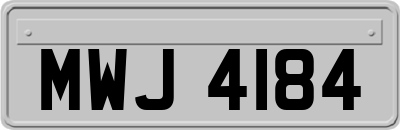 MWJ 4184